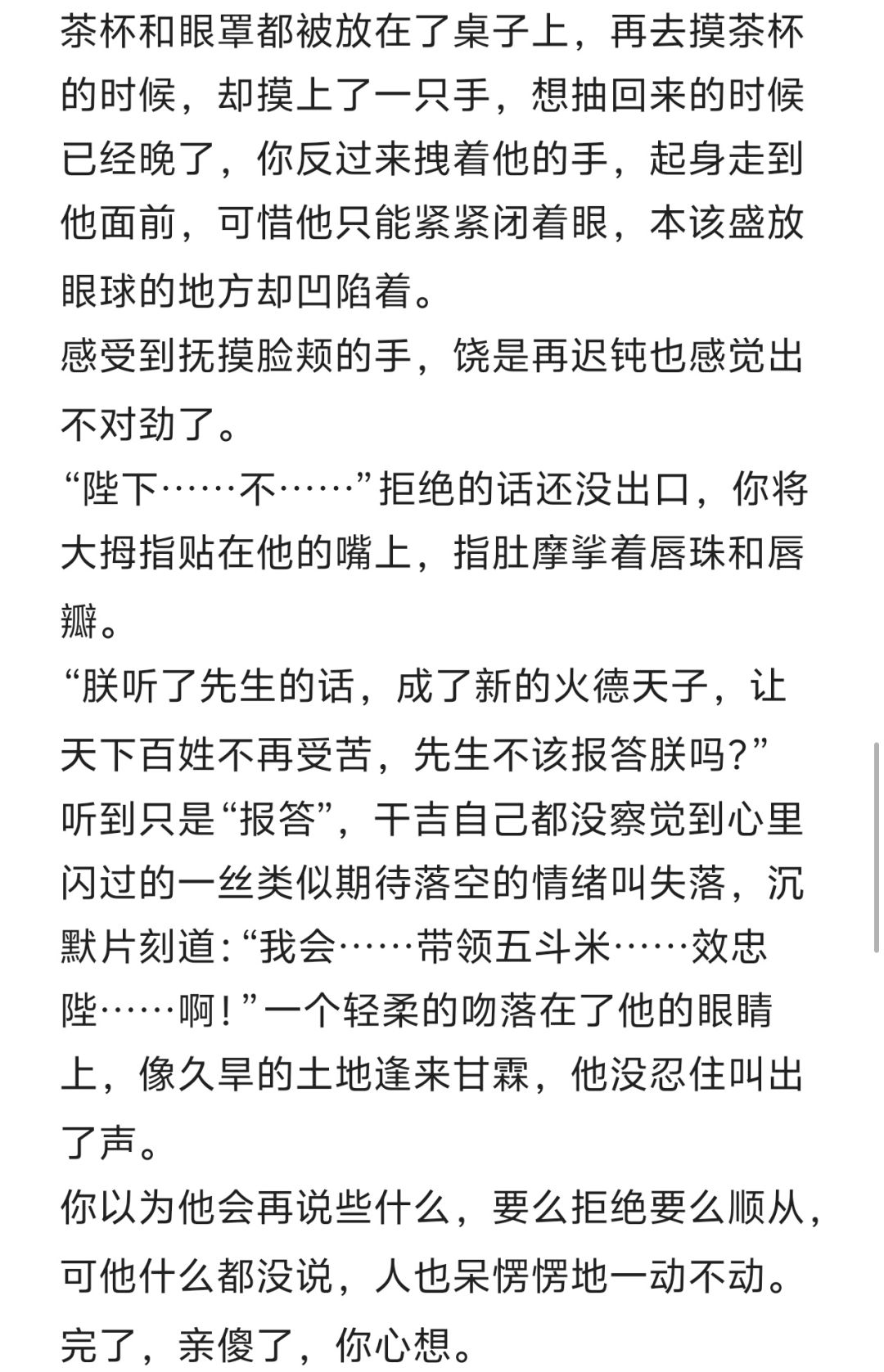 茶杯和眼罩都被放在了桌子上，再去摸茶杯的时候，却摸上了一只手，想抽回来的时候已经晚了，你反过来拽着他的手，起身走到他面前，可惜他只能紧紧闭着眼，本该盛放眼球的地方却凹陷着。
感受到抚摸脸颊的手，饶是再迟钝也感觉出不对劲了。
“陛下……不……”拒绝的话还没出口，你将大拇指贴在他的嘴上，指肚摩挲着唇珠和唇瓣。
“朕听了先生的话，成了新的火德天子，让天下百姓不再受苦，先生不该报答朕吗?”
听到只是“报答”，干吉自己都没察觉到心里闪过的一丝类似期待落空的情绪叫失落，沉默片刻道:“我会……带领五斗米……效忠陛……啊!”一个轻柔的吻落在了他的眼睛上，像久旱的土地逢来甘霖，他没忍住叫出了声。
你以为他会再说些什么，要么拒绝要么顺从，可他什么都没说，人也呆愣愣地一动不动。
完了，亲傻了，你心想。